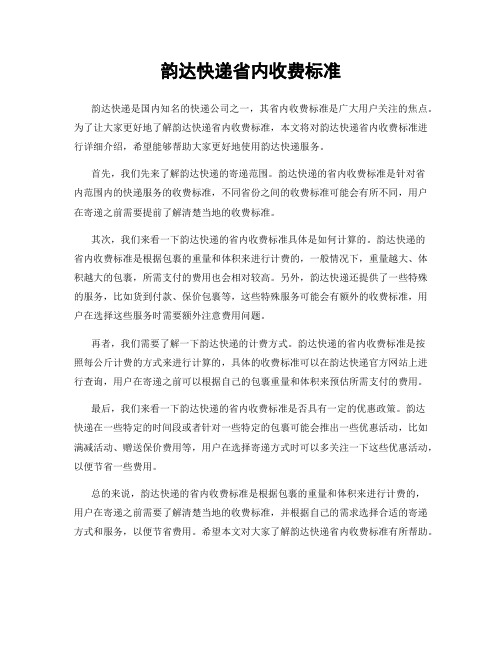 韵达快递省内收费标准

韵达快递是国内知名的快递公司之一，其省内收费标准是广大用户关注的焦点。为了让大家更好地了解韵达快递省内收费标准，本文将对韵达快递省内收费标准进行详细介绍，希望能够帮助大家更好地使用韵达快递服务。

首先，我们先来了解韵达快递的寄递范围。韵达快递的省内收费标准是针对省内范围内的快递服务的收费标准，不同省份之间的收费标准可能会有所不同，用户在寄递之前需要提前了解清楚当地的收费标准。

其次，我们来看一下韵达快递的省内收费标准具体是如何计算的。韵达快递的省内收费标准是根据包裹的重量和体积来进行计费的，一般情况下，重量越大、体积越大的包裹，所需支付的费用也会相对较高。另外，韵达快递还提供了一些特殊的服务，比如货到付款、保价包裹等，这些特殊服务可能会有额外的收费标准，用户在选择这些服务时需要额外注意费用问题。

再者，我们需要了解一下韵达快递的计费方式。韵达快递的省内收费标准是按照每公斤计费的方式来进行计算的，具体的收费标准可以在韵达快递官方网站上进行查询，用户在寄递之前可以根据自己的包裹重量和体积来预估所需支付的费用。

最后，我们来看一下韵达快递的省内收费标准是否具有一定的优惠政策。韵达快递在一些特定的时间段或者针对一些特定的包裹可能会推出一些优惠活动，比如满减活动、赠送保价费用等，用户在选择寄递方式时可以多关注一下这些优惠活动，以便节省一些费用。

总的来说，韵达快递的省内收费标准是根据包裹的重量和体积来进行计费的，用户在寄递之前需要了解清楚当地的收费标准，并根据自己的需求选择合适的寄递方式和服务，以便节省费用。希望本文对大家了解韵达快递省内收费标准有所帮助。